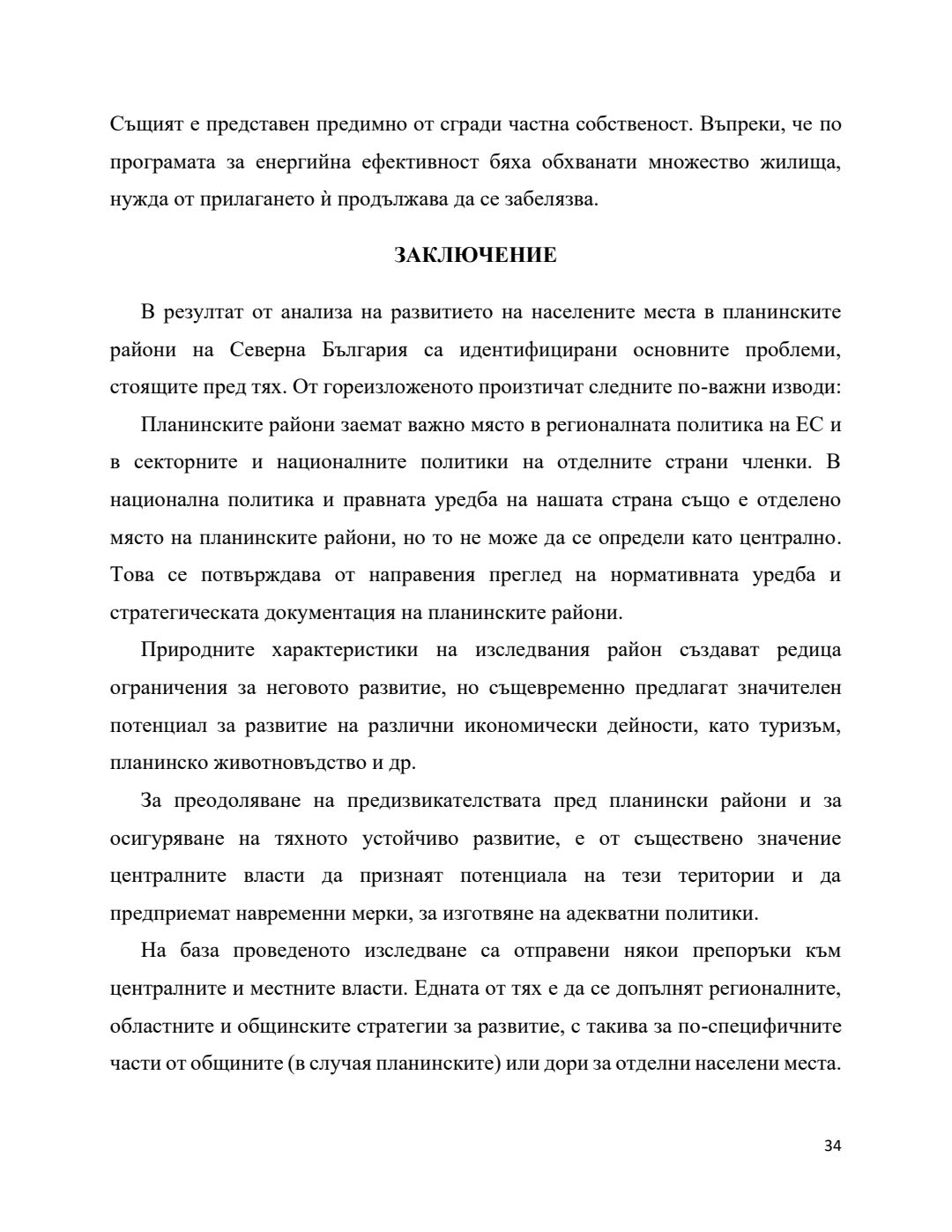 Същият е представен предимно от сгради частна собственост. Въпреки, че по програмата за енергийна ефективност бяха обхванати множество жилища, нужда от прилагането ѝ продължава да се забелязва.

ЗАКЛЮЧЕНИЕ

В резултат от анализа на развитието на населените места в планинските райони на Северна България са идентифицирани основните проблеми, стоящите пред тях. От гореизложеното произтичат следните по-важни изводи:

Планинските райони заемат важно място в регионалната политика на ЕС и в секторните и националните политики на отделните страни членки. В национална политика и правната уредба на нашата страна също е отделено място на планинските райони, но то не може да се определи като централно. Това се потвърждава от направения преглед на нормативната уредба и стратегическата документация на планинските райони.

Природните характеристики на изследвания район създават редица ограничения за неговото развитие, но същевременно предлагат значителен потенциал за развитие на различни икономически дейности, като туризъм, планинско животновъдство и др.

За преодоляване на предизвикателствата пред планински райони и за осигуряване на тяхното устойчиво развитие, е от съществено значение централните власти да признаят потенциала на тези територии и да предприемат навременни мерки, за изготвяне на адекватни политики.

На база проведеното изследване са отправени някои препоръки към централните и местните власти. Едната от тях е да се допълнят регионалните, областните и общинските стратегии за развитие, с такива за по-специфичните части от общините (в случая планинските) или дори за отделни населени места.

34